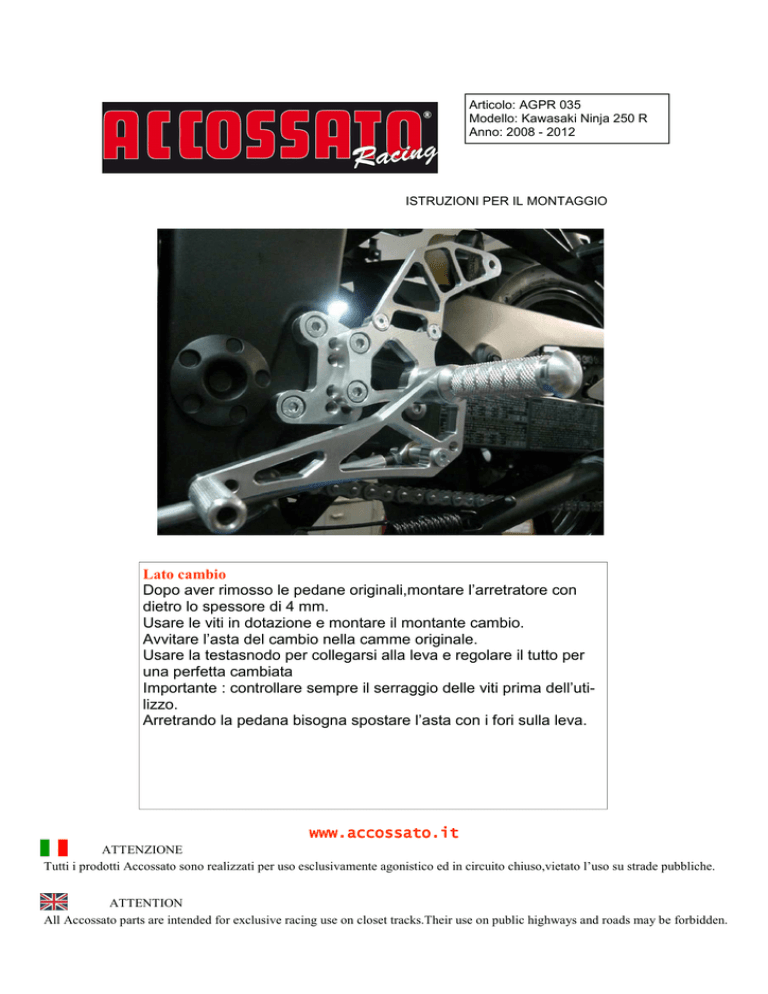 ACCOSSATO® Racing

Articolo: AGPR 035
Modello: Kawasaki Ninja 250 R
Anno: 2008 - 2012

ISTRUZIONI PER IL MONTAGGIO

Lato cambio
Dopo aver rimosso le pedane originali,montare l'arretratore con dietro lo spessore di 4 mm.
Usare le viti in dotazione e montare il montante cambio.
Avvitare l'asta del cambio nella camme originale.
Usare la testasnodo per collegarsi alla leva e regolare il tutto per una perfetta cambiata
Importante : controllare sempre il serraggio delle viti prima dell'utilizzo.
Arretrando la pedana bisogna spostare l'asta con i fori sulla leva.

www.accossato.it

ATTENZIONE
Tutti i prodotti Accossato sono realizzati per uso esclusivamente agonistico ed in circuito chiuso,vietato l'uso su strade pubbliche.

ATTENTION
All Accossato parts are intended for exclusive racing use on closet tracks.Their use on public highways and roads may be forbidden.